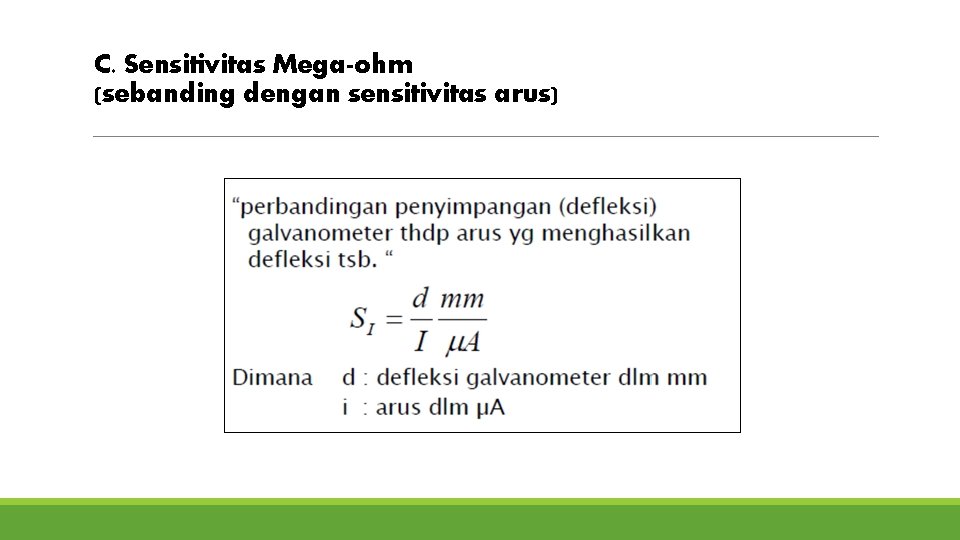 C. Sensitivitas Mega-ohm
(sebanding dengan sensitivitas arus)

"perbandingan penyimpangan (defleksi) galvanometer thdp arus yg menghasilkan defleksi tsb. "

$S_I = \frac{d}{I} \frac{mm}{\mu A}$

Dimana d : defleksi galvanometer dlm mm
i : arus dlm μA